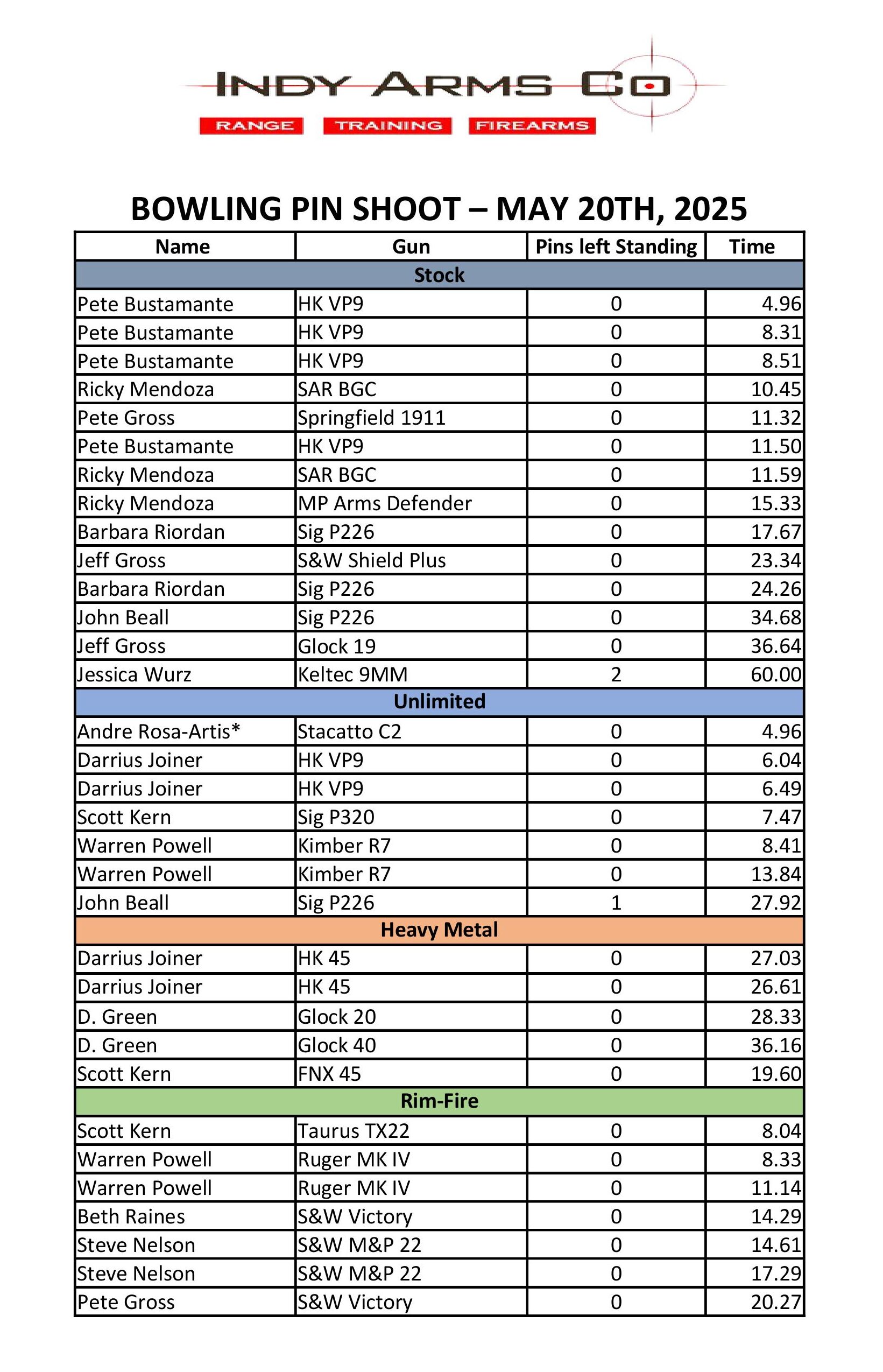 INDY ARMS CO
RANGE TRAINING FIREARMS

BOWLING PIN SHOOT – MAY 20TH, 2025

| Name | Gun | Pins left Standing | Time |
|---|---|---|---|
| Stock | | | |
| Pete Bustamante | HK VP9 | 0 | 4.96 |
| Pete Bustamante | HK VP9 | 0 | 8.31 |
| Pete Bustamante | HK VP9 | 0 | 8.51 |
| Ricky Mendoza | SAR BGC | 0 | 10.45 |
| Pete Gross | Springfield 1911 | 0 | 11.32 |
| Pete Bustamante | HK VP9 | 0 | 11.50 |
| Ricky Mendoza | SAR BGC | 0 | 11.59 |
| Ricky Mendoza | MP Arms Defender | 0 | 15.33 |
| Barbara Riordan | Sig P226 | 0 | 17.67 |
| Jeff Gross | S&W Shield Plus | 0 | 23.34 |
| Barbara Riordan | Sig P226 | 0 | 24.26 |
| John Beall | Sig P226 | 0 | 34.68 |
| Jeff Gross | Glock 19 | 0 | 36.64 |
| Jessica Wurz | Keltec 9MM | 2 | 60.00 |
| Unlimited | | | |
| Andre Rosa-Artis* | Stacatto C2 | 0 | 4.96 |
| Darrius Joiner | HK VP9 | 0 | 6.04 |
| Darrius Joiner | HK VP9 | 0 | 6.49 |
| Scott Kern | Sig P320 | 0 | 7.47 |
| Warren Powell | Kimber R7 | 0 | 8.41 |
| Warren Powell | Kimber R7 | 0 | 13.84 |
| John Beall | Sig P226 | 1 | 27.92 |
| Heavy Metal | | | |
| Darrius Joiner | HK 45 | 0 | 27.03 |
| Darrius Joiner | HK 45 | 0 | 26.61 |
| D. Green | Glock 20 | 0 | 28.33 |
| D. Green | Glock 40 | 0 | 36.16 |
| Scott Kern | FNX 45 | 0 | 19.60 |
| Rim-Fire | | | |
| Scott Kern | Taurus TX22 | 0 | 8.04 |
| Warren Powell | Ruger MK IV | 0 | 8.33 |
| Warren Powell | Ruger MK IV | 0 | 11.14 |
| Beth Raines | S&W Victory | 0 | 14.29 |
| Steve Nelson | S&W M&P 22 | 0 | 14.61 |
| Steve Nelson | S&W M&P 22 | 0 | 17.29 |
| Pete Gross | S&W Victory | 0 | 20.27 |